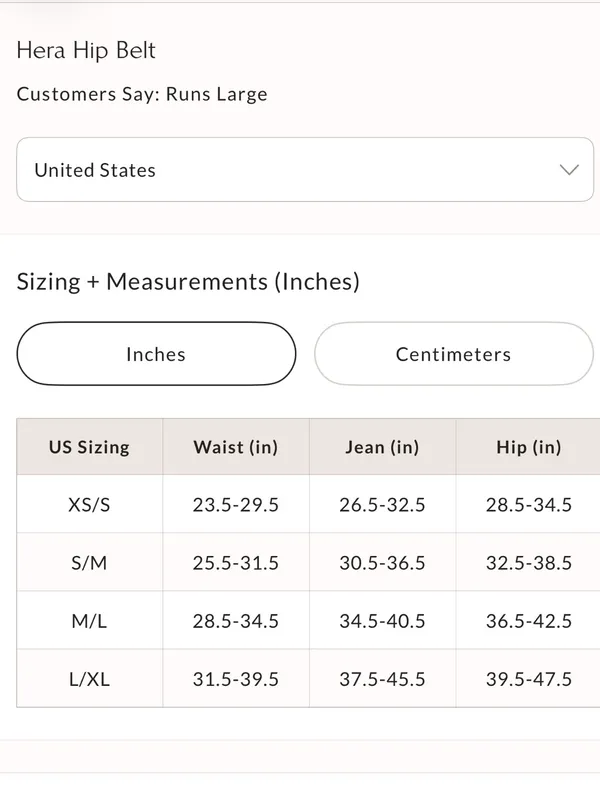 Hera Hip Belt

Customers Say: Runs Large

United States

Sizing + Measurements (Inches)

Inches

Centimeters

| US Sizing | Waist (in) | Jean (in) | Hip (in) |
|---|---|---|---|
| XS/S | 23.5-29.5 | 26.5-32.5 | 28.5-34.5 |
| S/M | 25.5-31.5 | 30.5-36.5 | 32.5-38.5 |
| M/L | 28.5-34.5 | 34.5-40.5 | 36.5-42.5 |
| L/XL | 31.5-39.5 | 37.5-45.5 | 39.5-47.5 |